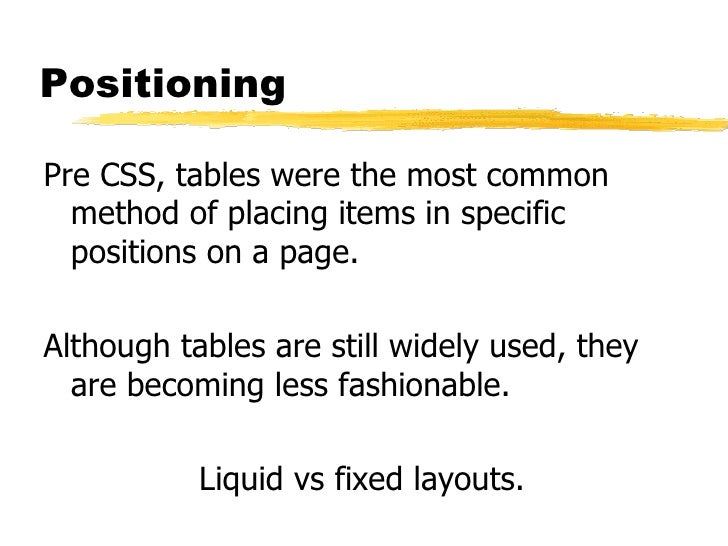 Positioning

Pre CSS, tables were the most common method of placing items in specific positions on a page.

Although tables are still widely used, they are becoming less fashionable.

Liquid vs fixed layouts.